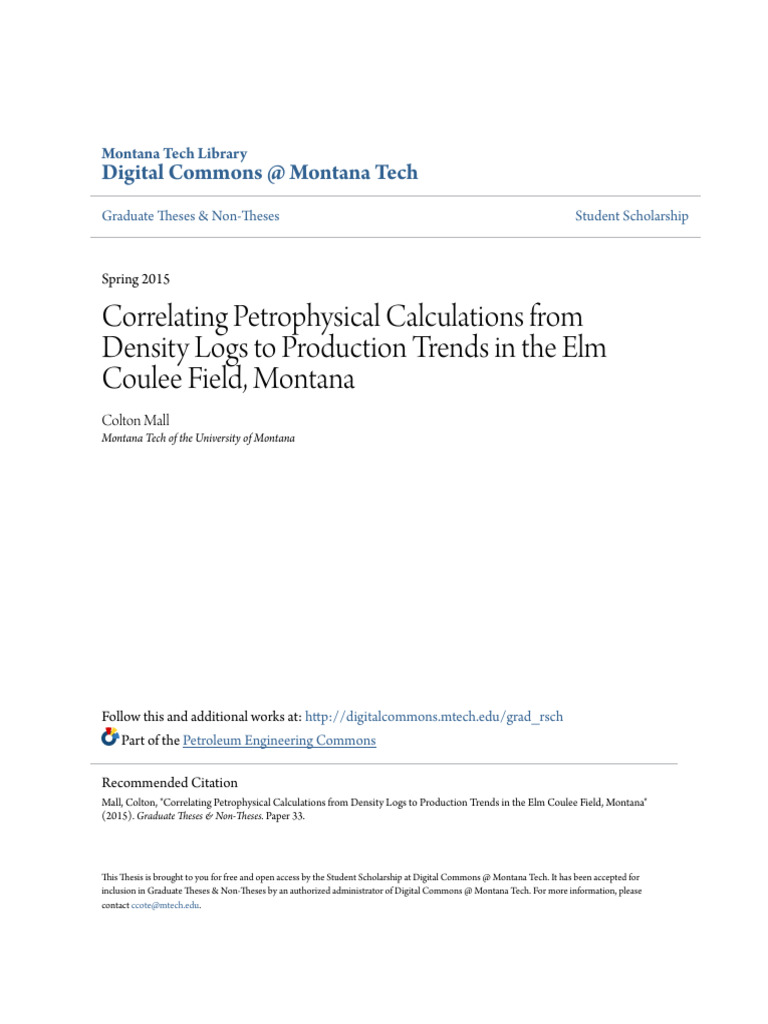 Montana Tech Library
Digital Commons @ Montana Tech

Graduate Theses & Non-Theses

Student Scholarship

Spring 2015

Correlating Petrophysical Calculations from Density Logs to Production Trends in the Elm Coulee Field, Montana

Colton Mall
Montana Tech of the University of Montana

Follow this and additional works at: http://digitalcommons.mtech.edu/grad_rsch
Part of the Petroleum Engineering Commons

Recommended Citation
Mall, Colton, "Correlating Petrophysical Calculations from Density Logs to Production Trends in the Elm Coulee Field, Montana" (2015). Graduate Theses & Non-Theses. Paper 33.

This Thesis is brought to you for free and open access by the Student Scholarship at Digital Commons @ Montana Tech. It has been accepted for inclusion in Graduate Theses & Non-Theses by an authorized administrator of Digital Commons @ Montana Tech. For more information, please contact ccote@mtech.edu.